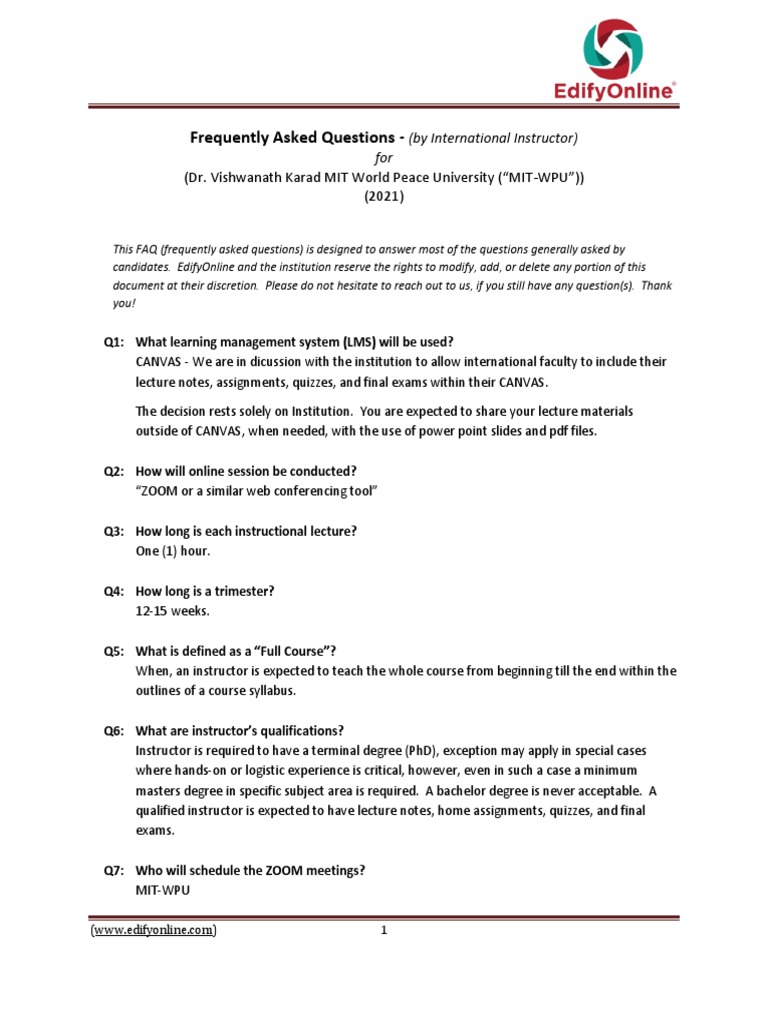 EdifyOnline®

Frequently Asked Questions - (by International Instructor)
for
(Dr. Vishwanath Karad MIT World Peace University ("MIT-WPU"))
(2021)

This FAQ (frequently asked questions) is designed to answer most of the questions generally asked by candidates. EdifyOnline and the institution reserve the rights to modify, add, or delete any portion of this document at their discretion. Please do not hesitate to reach out to us, if you still have any question(s). Thank you!

Q1: What learning management system (LMS) will be used?
CANVAS - We are in dicussion with the institution to allow international faculty to include their lecture notes, assignments, quizzes, and final exams within their CANVAS.

The decision rests solely on Institution. You are expected to share your lecture materials outside of CANVAS, when needed, with the use of power point slides and pdf files.

Q2: How will online session be conducted?
"ZOOM or a similar web conferencing tool"

Q3: How long is each instructional lecture?
One (1) hour.

Q4: How long is a trimester?
12-15 weeks.

Q5: What is defined as a "Full Course"?
When, an instructor is expected to teach the whole course from beginning till the end within the outlines of a course syllabus.

Q6: What are instructor's qualifications?
Instructor is required to have a terminal degree (PhD), exception may apply in special cases where hands-on or logistic experience is critical, however, even in such a case a minimum masters degree in specific subject area is required. A bachelor degree is never acceptable. A qualified instructor is expected to have lecture notes, home assignments, quizzes, and final exams.

Q7: Who will schedule the ZOOM meetings?
MIT-WPU

(www.edifyonline.com) 1